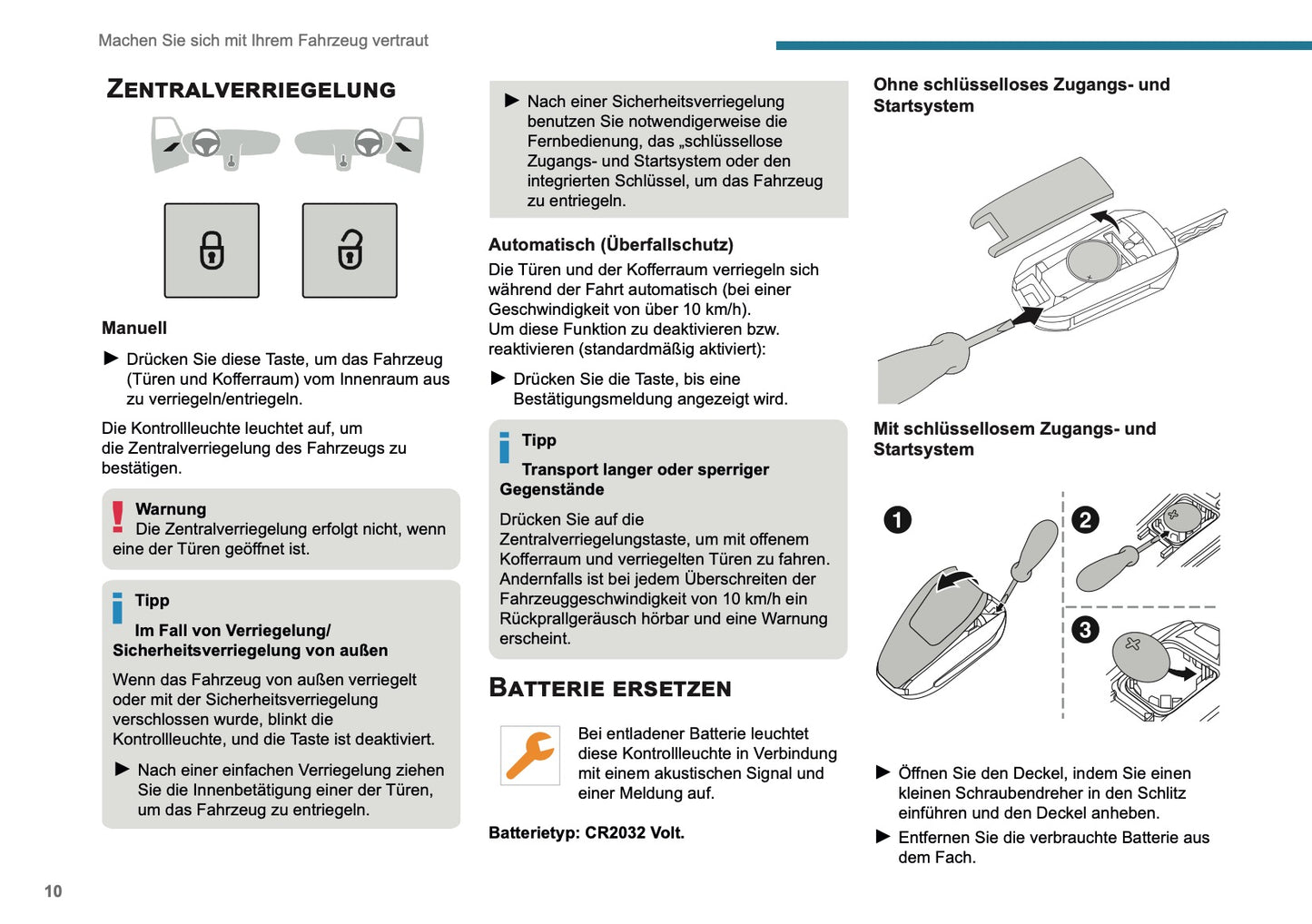 Machen Sie sich mit Ihrem Fahrzeug vertraut

ZENTRALVERRIEGELUNG

Manuell

► Drücken Sie diese Taste, um das Fahrzeug (Türen und Kofferraum) vom Innenraum aus zu verriegeln/entriegeln.

Die Kontrollleuchte leuchtet auf, um die Zentralverriegelung des Fahrzeugs zu bestätigen.

Warnung
Die Zentralverriegelung erfolgt nicht, wenn eine der Türen geöffnet ist.

Tipp
Im Fall von Verriegelung/ Sicherheitsverriegelung von außen

Wenn das Fahrzeug von außen verriegelt oder mit der Sicherheitsverriegelung verschlossen wurde, blinkt die Kontrollleuchte, und die Taste ist deaktiviert.

► Nach einer einfachen Verriegelung ziehen Sie die Innenbetätigung einer der Türen, um das Fahrzeug zu entriegeln.

► Nach einer Sicherheitsverriegelung benutzen Sie notwendigerweise die Fernbedienung, das „schlüssellose Zugangs- und Startsystem oder den integrierten Schlüssel, um das Fahrzeug zu entriegeln.

Automatisch (Überfallschutz)
Die Türen und der Kofferraum verriegeln sich während der Fahrt automatisch (bei einer Geschwindigkeit von über 10 km/h).
Um diese Funktion zu deaktivieren bzw. reaktivieren (standardmäßig aktiviert):

► Drücken Sie die Taste, bis eine Bestätigungsmeldung angezeigt wird.

Tipp
Transport langer oder sperriger Gegenstände

Drücken Sie auf die Zentralverriegelungstaste, um mit offenem Kofferraum und verriegelten Türen zu fahren. Andernfalls ist bei jedem Überschreiten der Fahrzeuggeschwindigkeit von 10 km/h ein Rückprallgeräusch hörbar und eine Warnung erscheint.

BATTERIE ERSETZEN

Bei entladener Batterie leuchtet diese Kontrollleuchte in Verbindung mit einem akustischen Signal und einer Meldung auf.

Batterietyp: CR2032 Volt.

Ohne schlüsselloses Zugangs- und Startsystem

Mit schlüssellosem Zugangs- und Startsystem

1
2
3

► Öffnen Sie den Deckel, indem Sie einen kleinen Schraubendreher in den Schlitz einführen und den Deckel anheben.
► Entfernen Sie die verbrauchte Batterie aus dem Fach.

10